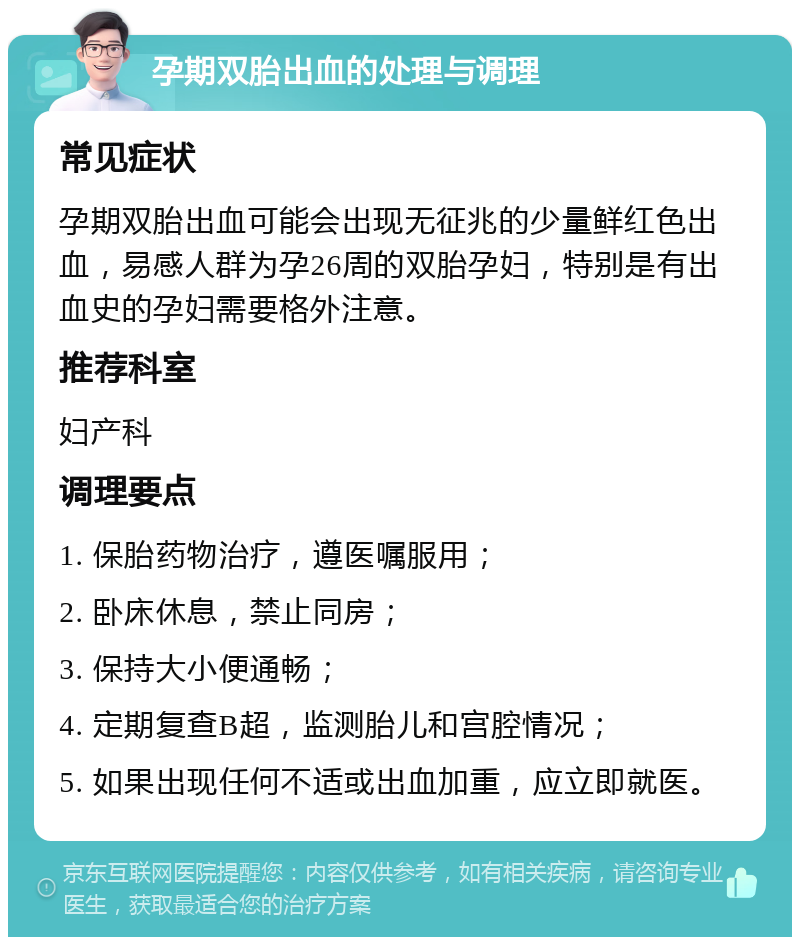 孕期双胎出血的处理与调理

常见症状

孕期双胎出血可能会出现无征兆的少量鲜红色出血，易感人群为孕26周的双胎孕妇，特别是有出血史的孕妇需要格外注意。

推荐科室

妇产科

调理要点

1. 保胎药物治疗，遵医嘱服用；

2. 卧床休息，禁止同房；

3. 保持大小便通畅；

4. 定期复查B超，监测胎儿和宫腔情况；

5. 如果出现任何不适或出血加重，应立即就医。

京东互联网医院提醒您：内容仅供参考，如有相关疾病，请咨询专业医生，获取最适合您的治疗方案